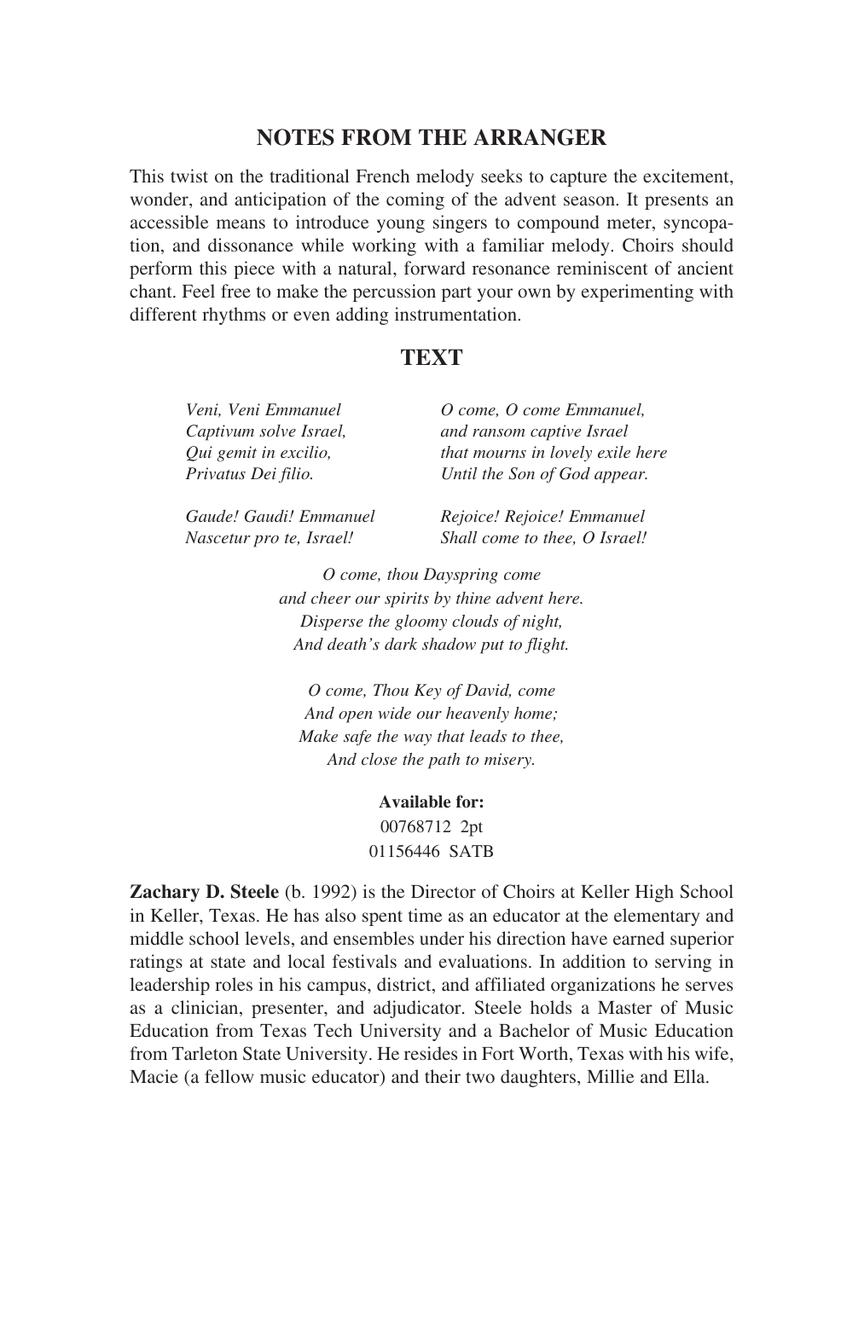 NOTES FROM THE ARRANGER

This twist on the traditional French melody seeks to capture the excitement, wonder, and anticipation of the coming of the advent season. It presents an accessible means to introduce young singers to compound meter, syncopation, and dissonance while working with a familiar melody. Choirs should perform this piece with a natural, forward resonance reminiscent of ancient chant. Feel free to make the percussion part your own by experimenting with different rhythms or even adding instrumentation.

TEXT

Veni, Veni Emmanuel
Captivum solve Israel,
Qui gemit in excilio,
Privatus Dei filio.

Gaude! Gaudi! Emmanuel
Nascetur pro te, Israel!

O come, O come Emmanuel,
and ransom captive Israel
that mourns in lovely exile here
Until the Son of God appear.

Rejoice! Rejoice! Emmanuel
Shall come to thee, O Israel!

O come, thou Dayspring come
and cheer our spirits by thine advent here.
Disperse the gloomy clouds of night,
And death's dark shadow put to flight.

O come, Thou Key of David, come
And open wide our heavenly home;
Make safe the way that leads to thee,
And close the path to misery.

Available for:
00768712 2pt
01156446 SATB

Zachary D. Steele (b. 1992) is the Director of Choirs at Keller High School in Keller, Texas. He has also spent time as an educator at the elementary and middle school levels, and ensembles under his direction have earned superior ratings at state and local festivals and evaluations. In addition to serving in leadership roles in his campus, district, and affiliated organizations he serves as a clinician, presenter, and adjudicator. Steele holds a Master of Music Education from Texas Tech University and a Bachelor of Music Education from Tarleton State University. He resides in Fort Worth, Texas with his wife, Macie (a fellow music educator) and their two daughters, Millie and Ella.